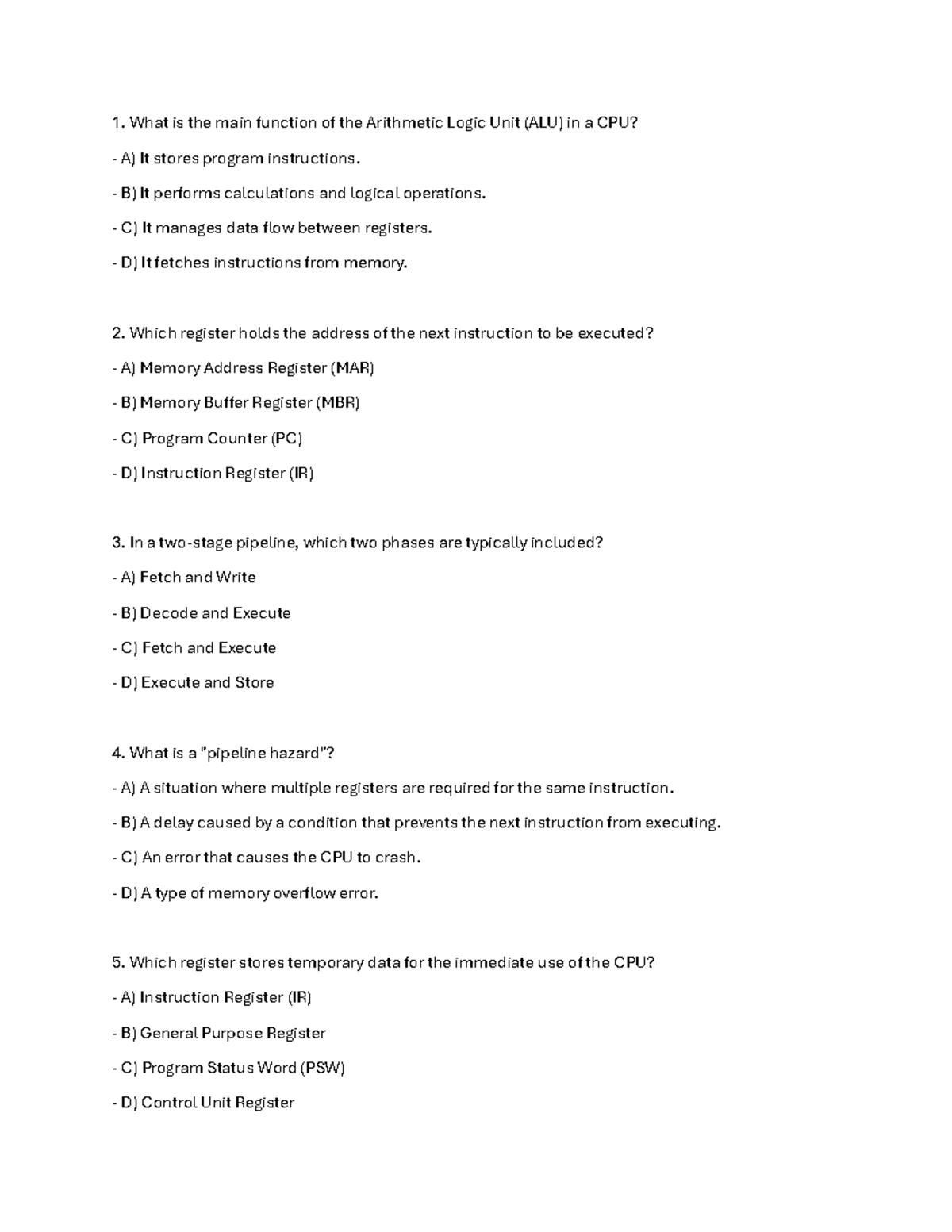 1. What is the main function of the Arithmetic Logic Unit (ALU) in a CPU?

- A) It stores program instructions.

- B) It performs calculations and logical operations.

- C) It manages data flow between registers.

- D) It fetches instructions from memory.

2. Which register holds the address of the next instruction to be executed?

- A) Memory Address Register (MAR)

- B) Memory Buffer Register (MBR)

- C) Program Counter (PC)

- D) Instruction Register (IR)

3. In a two-stage pipeline, which two phases are typically included?

- A) Fetch and Write

- B) Decode and Execute

- C) Fetch and Execute

- D) Execute and Store

4. What is a "pipeline hazard"?

- A) A situation where multiple registers are required for the same instruction.

- B) A delay caused by a condition that prevents the next instruction from executing.

- C) An error that causes the CPU to crash.

- D) A type of memory overflow error.

5. Which register stores temporary data for the immediate use of the CPU?

- A) Instruction Register (IR)

- B) General Purpose Register

- C) Program Status Word (PSW)

- D) Control Unit Register